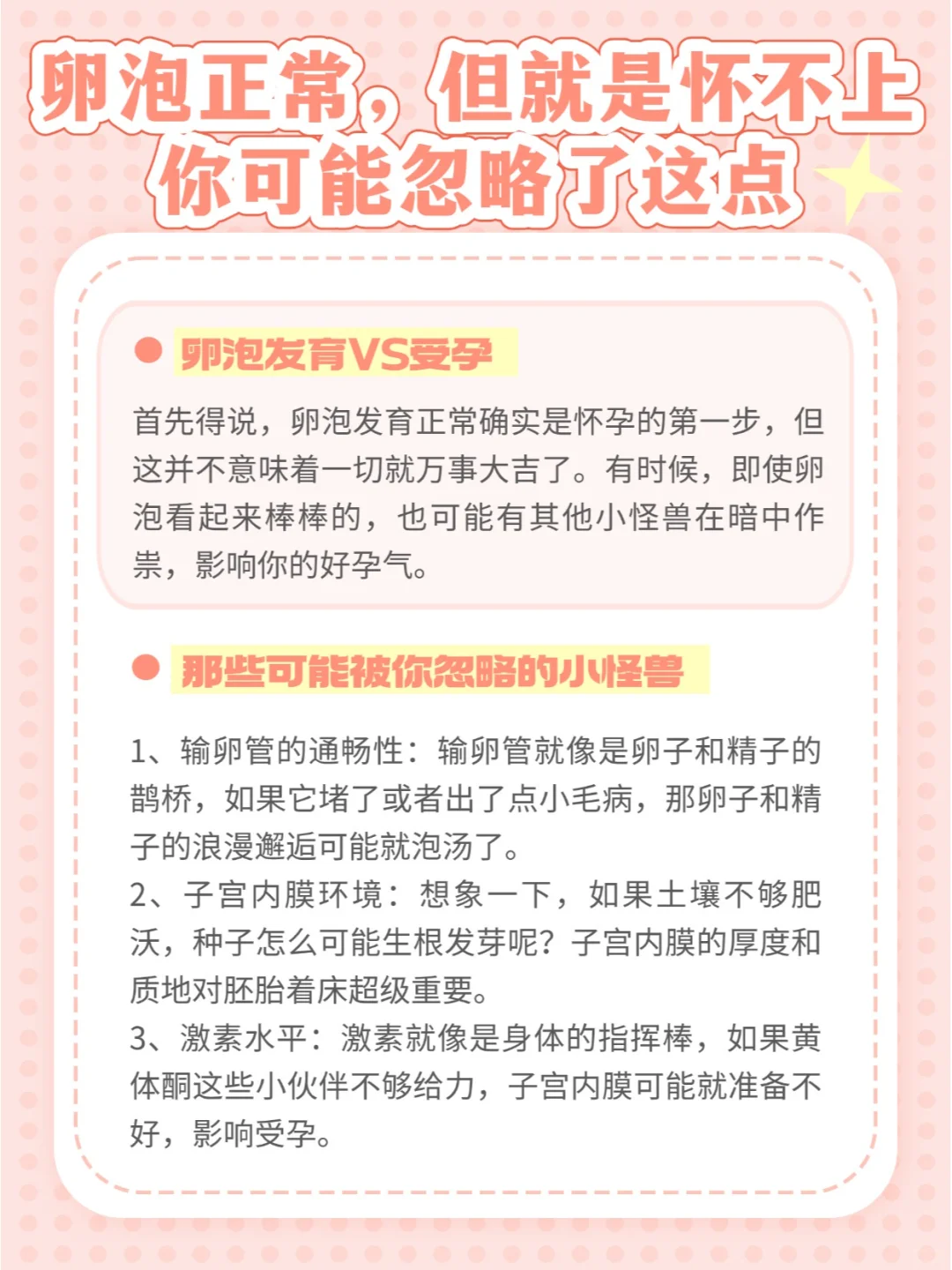 卵泡正常，但就是怀不上
你可能忽略了这点

• 卵泡发育VS受孕

首先得说，卵泡发育正常确实是怀孕的第一步，但这并不意味着一切就万事大吉了。有时候，即使卵泡看起来棒棒的，也可能有其他小怪兽在暗中作祟，影响你的好孕气。

• 那些可能被你忽略的小怪兽

1、输卵管的通畅性：输卵管就像是卵子和精子的鹊桥，如果它堵了或者出了点小毛病，那卵子和精子的浪漫邂逅可能就泡汤了。
2、子宫内膜环境：想象一下，如果土壤不够肥沃，种子怎么可能生根发芽呢？子宫内膜的厚度和质地对胚胎着床超级重要。
3、激素水平：激素就像是身体的指挥棒，如果黄体酮这些小伙伴不够给力，子宫内膜可能就准备不好，影响受孕。